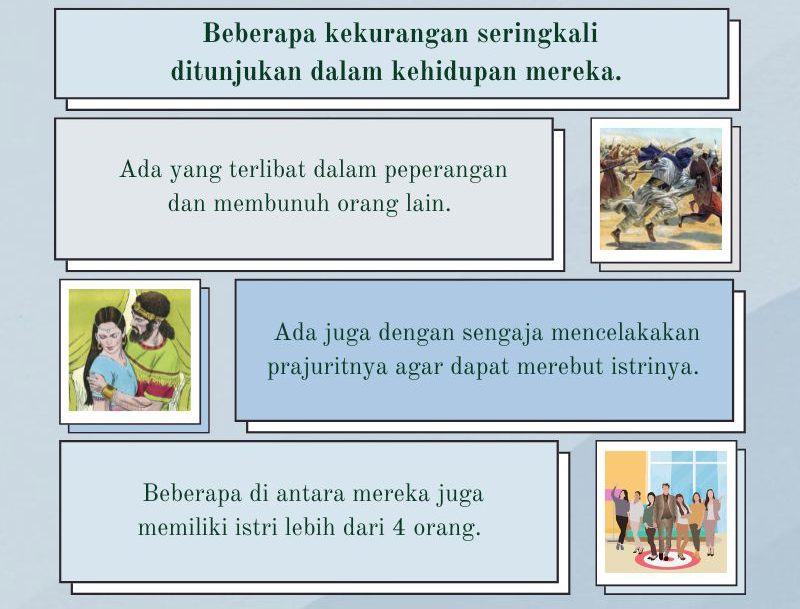 Beberapa kekurangan seringkali ditunjukan dalam kehidupan mereka.

Ada yang terlibat dalam peperangan dan membunuh orang lain.

Ada juga dengan sengaja mencelakakan prajuritnya agar dapat merebut istrinya.

Beberapa di antara mereka juga memiliki istri lebih dari 4 orang.